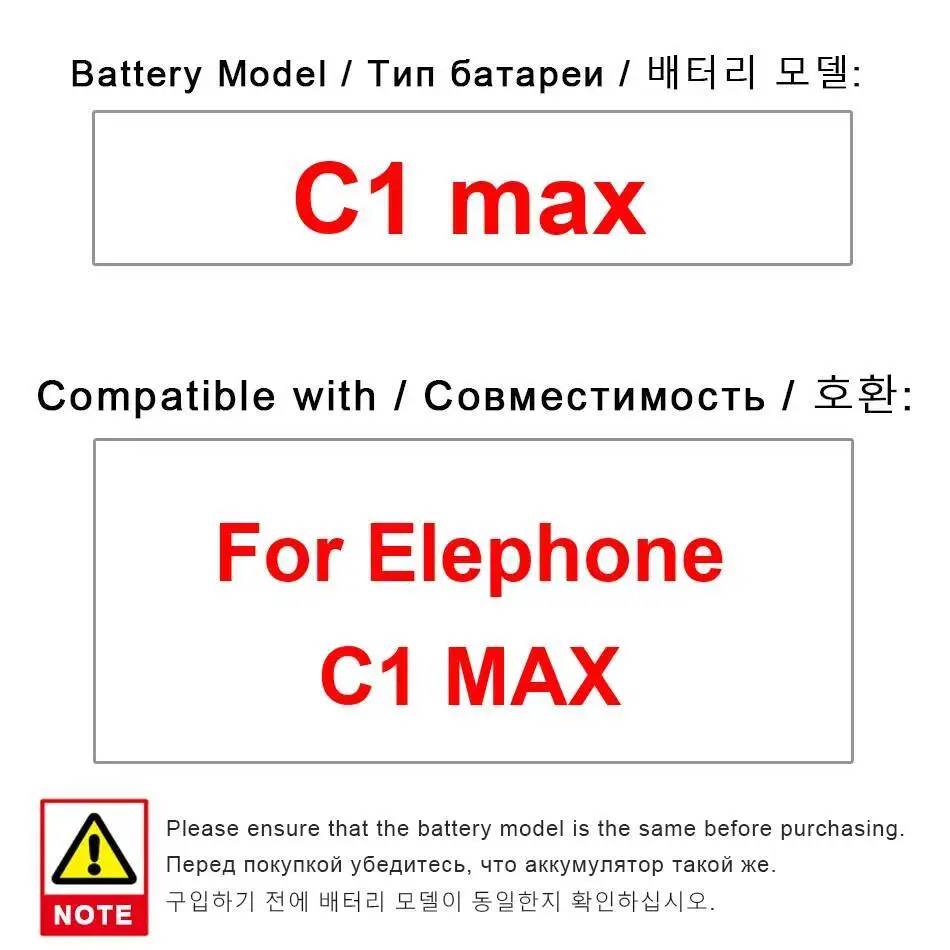 Battery Model / Тип батареи / 배터리 모델:

C1 max

Compatible with / Совместимость / 호환:

For Elephone
C1 MAX

NOTE

Please ensure that the battery model is the same before purchasing.
Перед покупкой убедитесь, что аккумулятор такой же.
구입하기 전에 배터리 모델이 동일한지 확인하십시오.